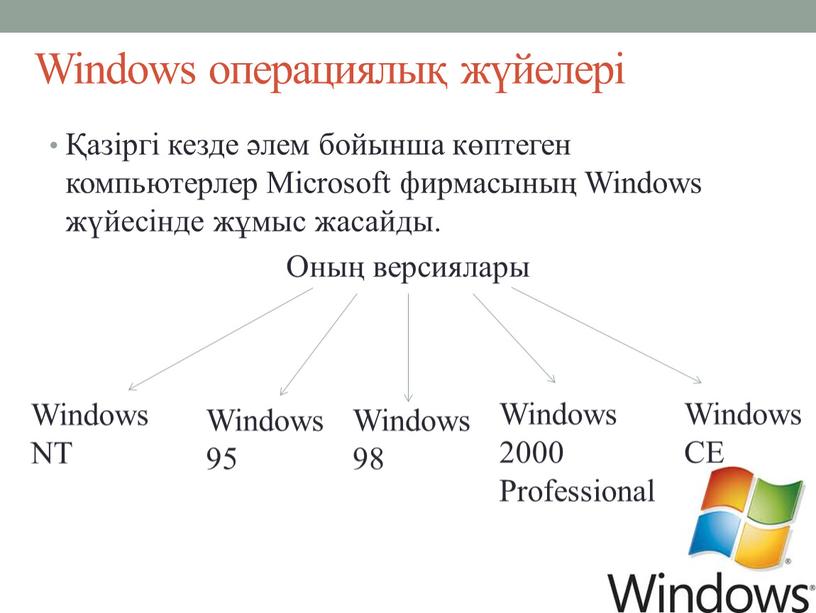 Windows операциялық жүйелері

• Қазіргі кезде әлем бойынша көптеген компьютерлер Microsoft фирмасының Windows жүйесінде жұмыс жасайды.

Оның версиялары

Windows NT

Windows 95

Windows 98

Windows 2000 Professional

Windows CE

Windows